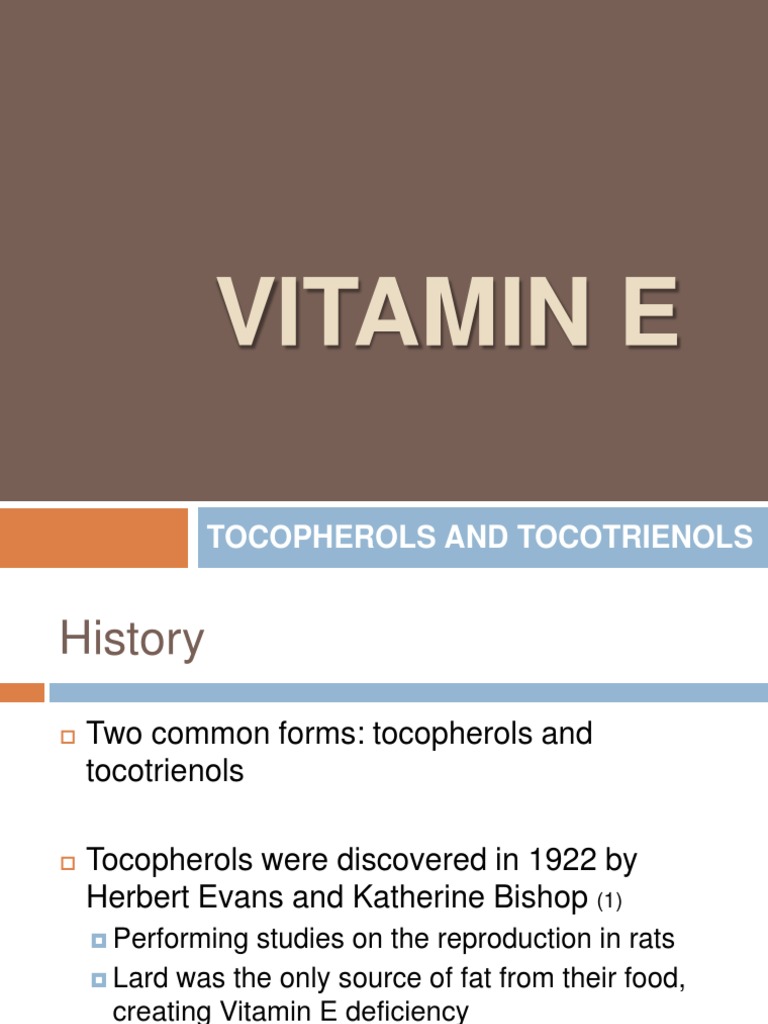 VITAMIN E

TOCOPHEROLS AND TOCOTRIENOLS

History

Two common forms: tocopherols and tocotrienols

Tocopherols were discovered in 1922 by Herbert Evans and Katherine Bishop (1)

Performing studies on the reproduction in rats

Lard was the only source of fat from their food, creating Vitamin E deficiency